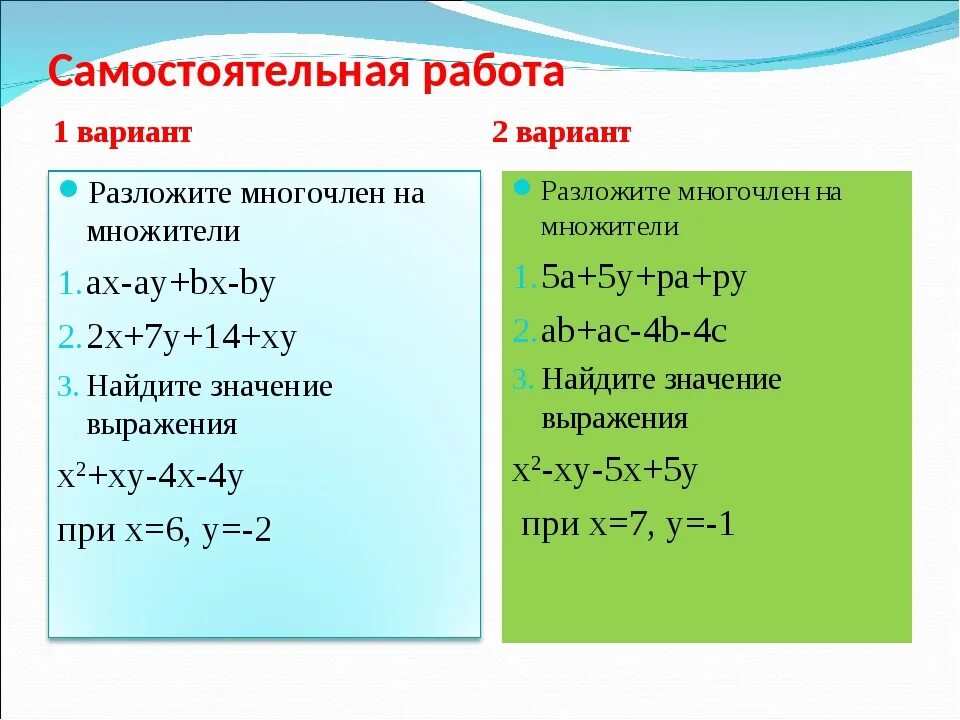 Самостоятельная работа

1 вариант

Разложите многочлен на множители

1. $ax-ay+bx-by$
2. $2x+7y+14+xy$
3. Найдите значение выражения

$x^2+xy-4x-4y$

при $x=6$, $y=-2$

2 вариант

Разложите многочлен на множители

1. $5a+5y+pa+py$
2. $ab+ac-4b-4c$
3. Найдите значение выражения

$x^2-xy-5x+5y$

при $x=7$, $y=-1$